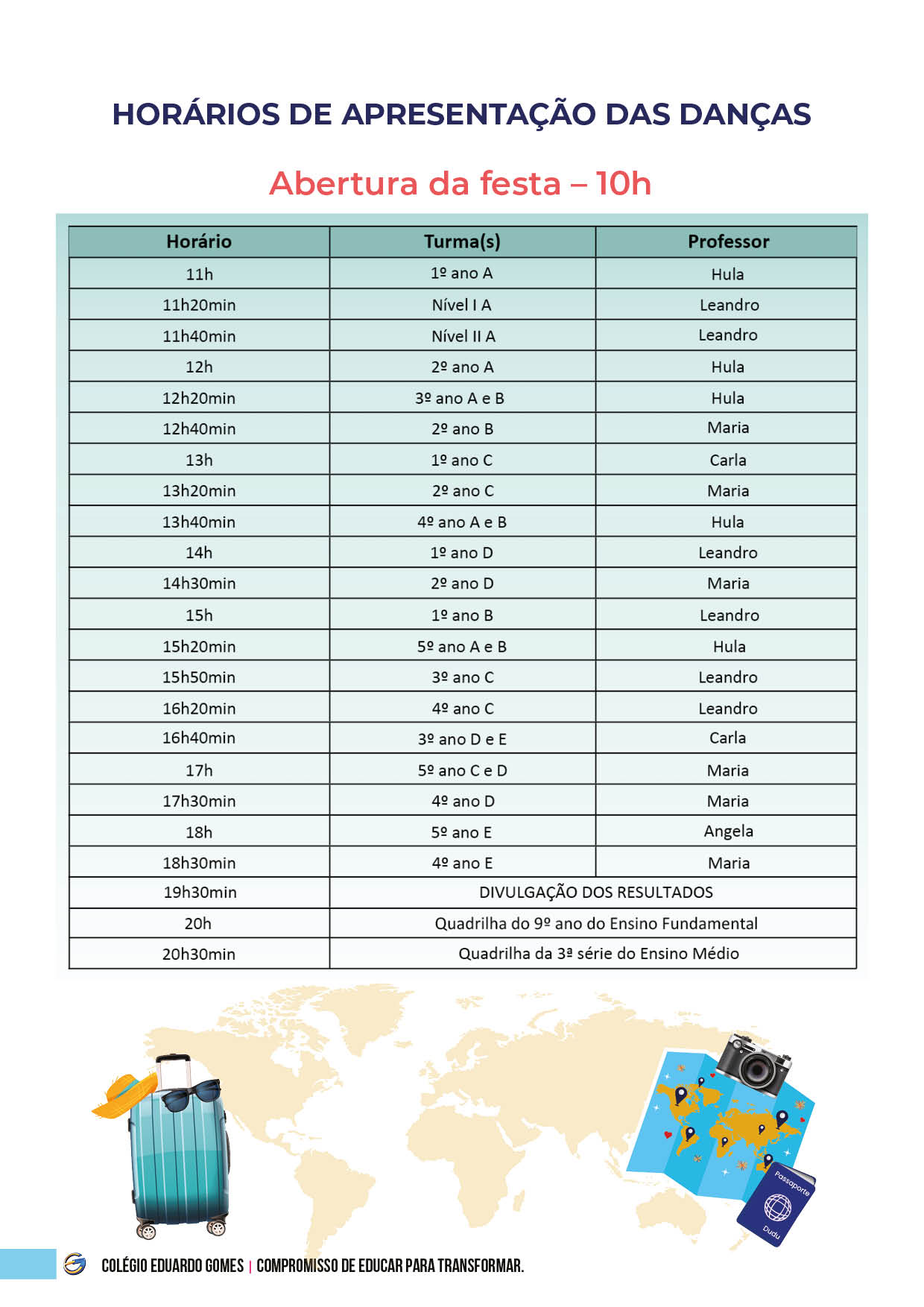 HORÁRIOS DE APRESENTAÇÃO DAS DANÇAS

Abertura da festa – 10h

| Horário | Turma(s) | Professor |
|---|---|---|
| 11h | 1º ano A | Hula |
| 11h20min | Nível I A | Leandro |
| 11h40min | Nível II A | Leandro |
| 12h | 2º ano A | Hula |
| 12h20min | 3º ano A e B | Hula |
| 12h40min | 2º ano B | Maria |
| 13h | 1º ano C | Carla |
| 13h20min | 2º ano C | Maria |
| 13h40min | 4º ano A e B | Hula |
| 14h | 1º ano D | Leandro |
| 14h30min | 2º ano D | Maria |
| 15h | 1º ano B | Leandro |
| 15h20min | 5º ano A e B | Hula |
| 15h50min | 3º ano C | Leandro |
| 16h20min | 4º ano C | Leandro |
| 16h40min | 3º ano D e E | Carla |
| 17h | 5º ano C e D | Maria |
| 17h30min | 4º ano D | Maria |
| 18h | 5º ano E | Angela |
| 18h30min | 4º ano E | Maria |
| 19h30min | DIVULGAÇÃO DOS RESULTADOS | |
| 20h | Quadrilha do 9º ano do Ensino Fundamental | |
| 20h30min | Quadrilha da 3ª série do Ensino Médio | |

Passaporte
Dudu

COLÉGIO EDUARDO GOMES | COMPROMISSO DE EDUCAR PARA TRANSFORMAR.